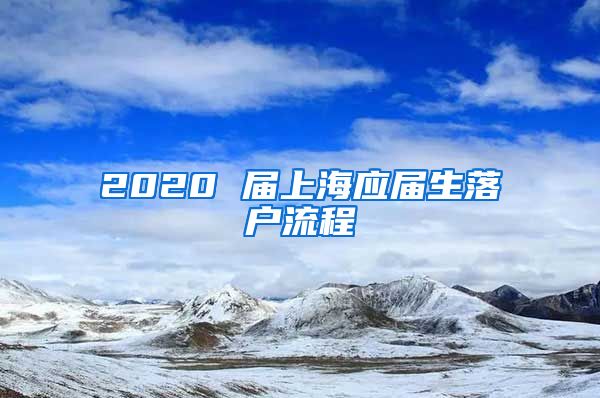 2020 届上海应届生落户流程